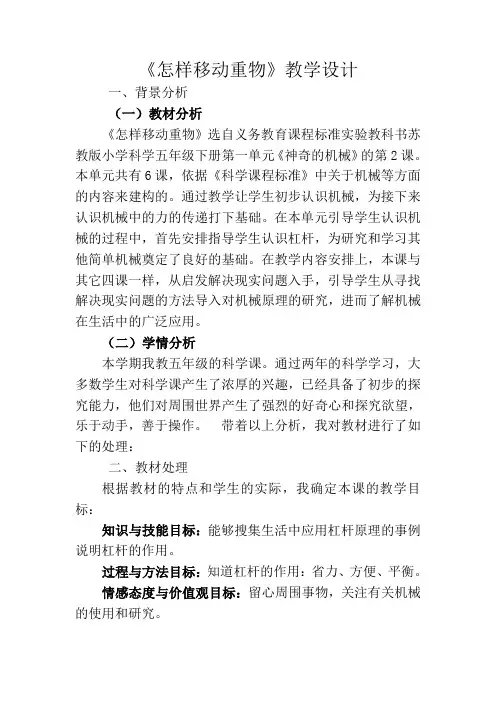 《怎样移动重物》教学设计

一、背景分析

（一）教材分析

《怎样移动重物》选自义务教育课程标准实验教科书苏教版小学科学五年级下册第一单元《神奇的机械》的第2课。本单元共有6课，依据《科学课程标准》中关于机械等方面的内容来建构的。通过教学让学生初步认识机械，为接下来认识机械中的力的传递打下基础。在本单元引导学生认识机械的过程中，首先安排指导学生认识杠杆，为研究和学习其他简单机械奠定了良好的基础。在教学内容安排上，本课与其它四课一样，从启发解决现实问题入手，引导学生从寻找解决现实问题的方法导入对机械原理的研究，进而了解机械在生活中的广泛应用。

（二）学情分析

本学期我教五年级的科学课。通过两年的科学学习，大多数学生对科学课产生了浓厚的兴趣，已经具备了初步的探究能力，他们对周围世界产生了强烈的好奇心和探究欲望，乐于动手，善于操作。　带着以上分析，我对教材进行了如下的处理：

二、教材处理

根据教材的特点和学生的实际，我确定本课的教学目标：

知识与技能目标：能够搜集生活中应用杠杆原理的事例说明杠杆的作用。

过程与方法目标：知道杠杆的作用：省力、方便、平衡。

情感态度与价值观目标：留心周围事物，关注有关机械的使用和研究。